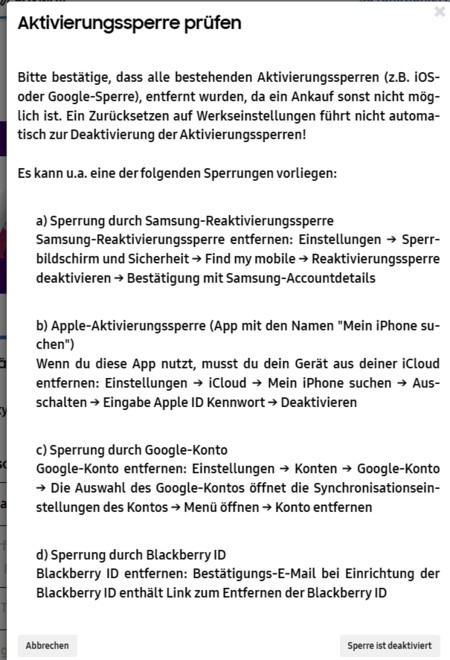 Aktivierungssperre prüfen

Bitte bestätige, dass alle bestehenden Aktivierungssperren (z.B. iOS- oder Google-Sperre), entfernt wurden, da ein Ankauf sonst nicht möglich ist. Ein Zurücksetzen auf Werkseinstellungen führt nicht automatisch zur Deaktivierung der Aktivierungssperren!

Es kann u.a. eine der folgenden Sperrungen vorliegen:

a) Sperrung durch Samsung-Reaktivierungssperre
Samsung-Reaktivierungssperre entfernen: Einstellungen → Sperrbildschirm und Sicherheit → Find my mobile → Reaktivierungssperre deaktivieren → Bestätigung mit Samsung-Accountdetails

b) Apple-Aktivierungssperre (App mit den Namen "Mein iPhone suchen")
Wenn du diese App nutzt, musst du dein Gerät aus deiner iCloud entfernen: Einstellungen → iCloud → Mein iPhone suchen → Ausschalten → Eingabe Apple ID Kennwort → Deaktivieren

c) Sperrung durch Google-Konto
Google-Konto entfernen: Einstellungen → Konten → Google-Konto → Die Auswahl des Google-Kontos öffnet die Synchronisationseinstellungen des Kontos → Menü öffnen → Konto entfernen

d) Sperrung durch Blackberry ID
Blackberry ID entfernen: Bestätigungs-E-Mail bei Einrichtung der Blackberry ID enthält Link zum Entfernen der Blackberry ID

Abbrechen

Sperre ist deaktiviert